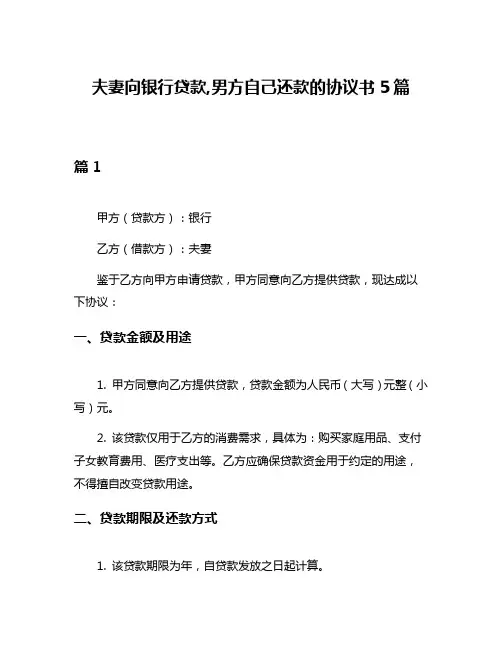 夫妻向银行贷款,男方自己还款的协议书 5 篇

篇 1

甲方（贷款方）：银行

乙方（借款方）：夫妻

鉴于乙方向甲方申请贷款，甲方同意向乙方提供贷款，现达成以下协议：

一、贷款金额及用途

1. 甲方同意向乙方提供贷款，贷款金额为人民币（大写）元整（小写）元。

2. 该贷款仅用于乙方的消费需求，具体为：购买家庭用品、支付子女教育费用、医疗支出等。乙方应确保贷款资金用于约定的用途，不得擅自改变贷款用途。

二、贷款期限及还款方式

1. 该贷款期限为年，自贷款发放之日起计算。